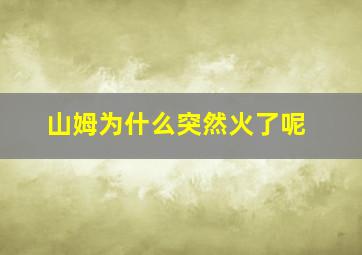 山姆为什么突然火了呢